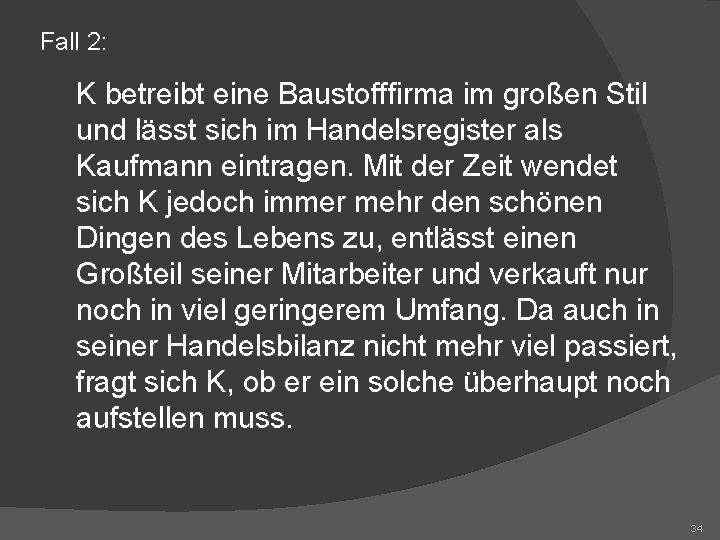 Fall 2:

K betreibt eine Baustofffirma im großen Stil und lässt sich im Handelsregister als Kaufmann eintragen. Mit der Zeit wendet sich K jedoch immer mehr den schönen Dingen des Lebens zu, entlässt einen Großteil seiner Mitarbeiter und verkauft nur noch in viel geringerem Umfang. Da auch in seiner Handelsbilanz nicht mehr viel passiert, fragt sich K, ob er ein solche überhaupt noch aufstellen muss.

34